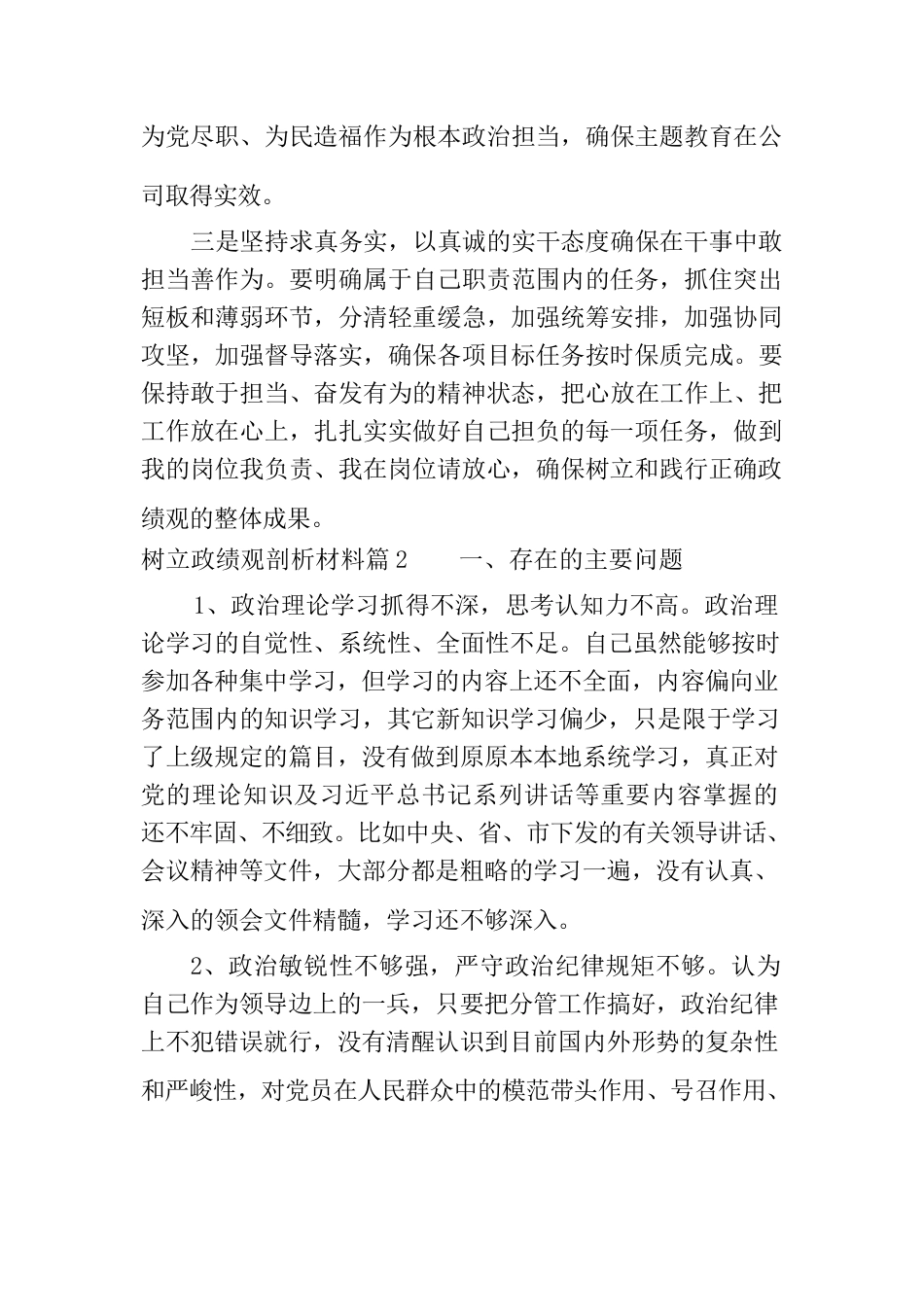 为党尽职、为民造福作为根本政治担当，确保主题教育在公司取得实效。

三是坚持求真务实，以真诚的实干态度确保在干事中敢担当善作为。要明确属于自己职责范围内的任务，抓住突出短板和薄弱环节，分清轻重缓急，加强统筹安排，加强协同攻坚，加强督导落实，确保各项目标任务按时保质完成。要保持敢于担当、奋发有为的精神状态，把心放在工作上、把工作放在心上，扎扎实实做好自己担负的每一项任务，做到我的岗位我负责、我在岗位请放心，确保树立和践行正确政绩观的整体成果。

树立政绩观剖析材料篇2　　一、存在的主要问题

1、政治理论学习抓得不深，思考认知力不高。政治理论学习的自觉性、系统性、全面性不足。自己虽然能够按时参加各种集中学习，但学习的内容上还不全面，内容偏向业务范围内的知识学习，其它新知识学习偏少，只是限于学习了上级规定的篇目，没有做到原原本本地系统学习，真正对党的理论知识及习近平总书记系列讲话等重要内容掌握的还不牢固、不细致。比如中央、省、市下发的有关领导讲话、会议精神等文件，大部分都是粗略的学习一遍，没有认真、深入的领会文件精髓，学习还不够深入。

2、政治敏锐性不够强，严守政治纪律规矩不够。认为自己作为领导边上的一兵，只要把分管工作搞好，政治纪律上不犯错误就行，没有清醒认识到目前国内外形势的复杂性和严峻性，对党员在人民群众中的模范带头作用、号召作用、